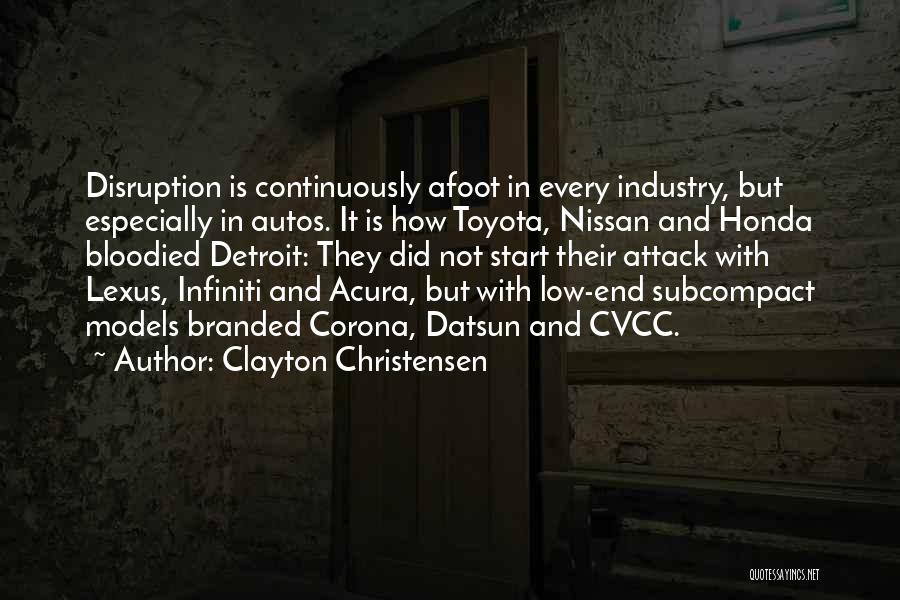 Disruption is continuously afoot in every industry, but especially in autos. It is how Toyota, Nissan and Honda bloodied Detroit: They did not start their attack with Lexus, Infiniti and Acura, but with low-end subcompact models branded Corona, Datsun and CVCC.

~ Author: Clayton Christensen

QUOTESSAYINGS.NET